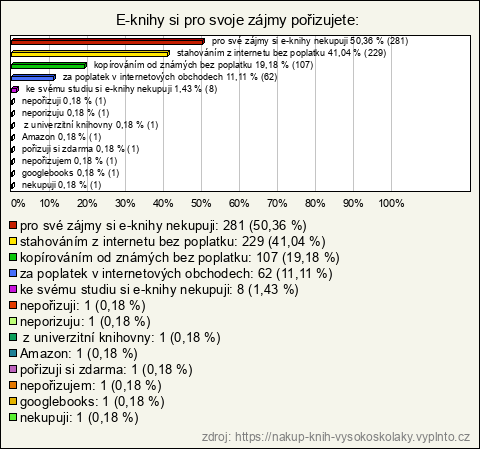 E-knihy si pro svoje zájmy pořizujete:

pro své zájmy si e-knihy nekupuji 50,36 % (281)
stahováním z internetu bez poplatku 41,04 % (229)
kopírováním od známých bez poplatku 19,18 % (107)
za poplatek v internetových obchodech 11,11 % (62)
ke svému studiu si e-knihy nekupuji 1,43 % (8)
nepořizuji 0,18 % (1)
neporizuju 0,18 % (1)
z univerzitní knihovny 0,18 % (1)
Amazon 0,18 % (1)
pořizuji si zdarma 0,18 % (1)
nepořizujem 0,18 % (1)
googlebooks 0,18 % (1)
nekupuji 0,18 % (1)

0% 10% 20% 30% 40% 50% 60% 70% 80% 90% 100%

pro své zájmy si e-knihy nekupuji: 281 (50,36 %)
stahováním z internetu bez poplatku: 229 (41,04 %)
kopírováním od známých bez poplatku: 107 (19,18 %)
za poplatek v internetových obchodech: 62 (11,11 %)
ke svému studiu si e-knihy nekupuji: 8 (1,43 %)
nepořizuji: 1 (0,18 %)
neporizuju: 1 (0,18 %)
z univerzitní knihovny: 1 (0,18 %)
Amazon: 1 (0,18 %)
pořizuji si zdarma: 1 (0,18 %)
nepořizujem: 1 (0,18 %)
googlebooks: 1 (0,18 %)
nekupuji: 1 (0,18 %)

zdroj: https://nakup-knih-vysokoskolaky.vyplnto.cz